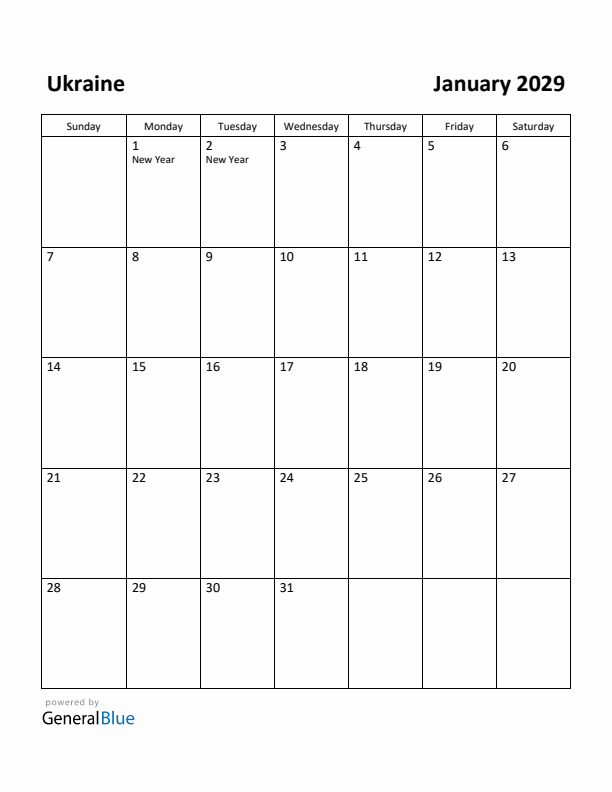 Ukraine

January 2029

| Sunday | Monday | Tuesday | Wednesday | Thursday | Friday | Saturday |
|---|---|---|---|---|---|---|
| | 1 New Year | 2 New Year | 3 | 4 | 5 | 6 |
| 7 | 8 | 9 | 10 | 11 | 12 | 13 |
| 14 | 15 | 16 | 17 | 18 | 19 | 20 |
| 21 | 22 | 23 | 24 | 25 | 26 | 27 |
| 28 | 29 | 30 | 31 | | | |

powered by
GeneralBlue